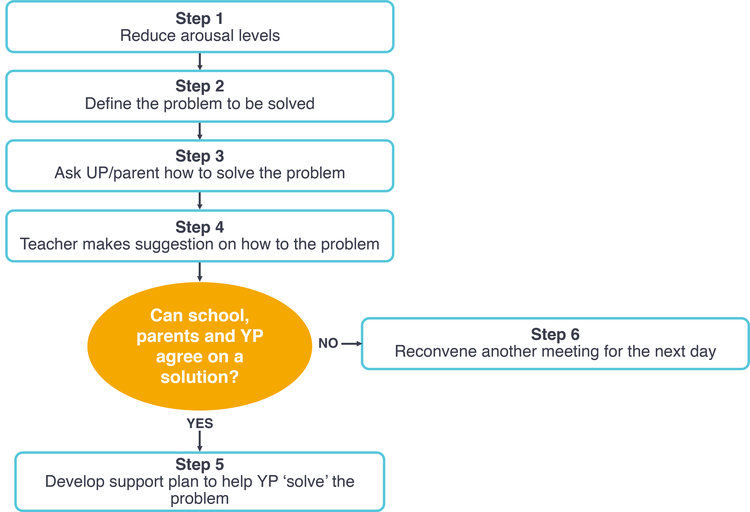 Step 1
Reduce arousal levels

Step 2
Define the problem to be solved

Step 3
Ask UP/parent how to solve the problem

Step 4
Teacher makes suggestion on how to the problem

Can school, parents and YP agree on a solution?

NO

Step 6
Reconvene another meeting for the next day

YES

Step 5
Develop support plan to help YP 'solve' the problem